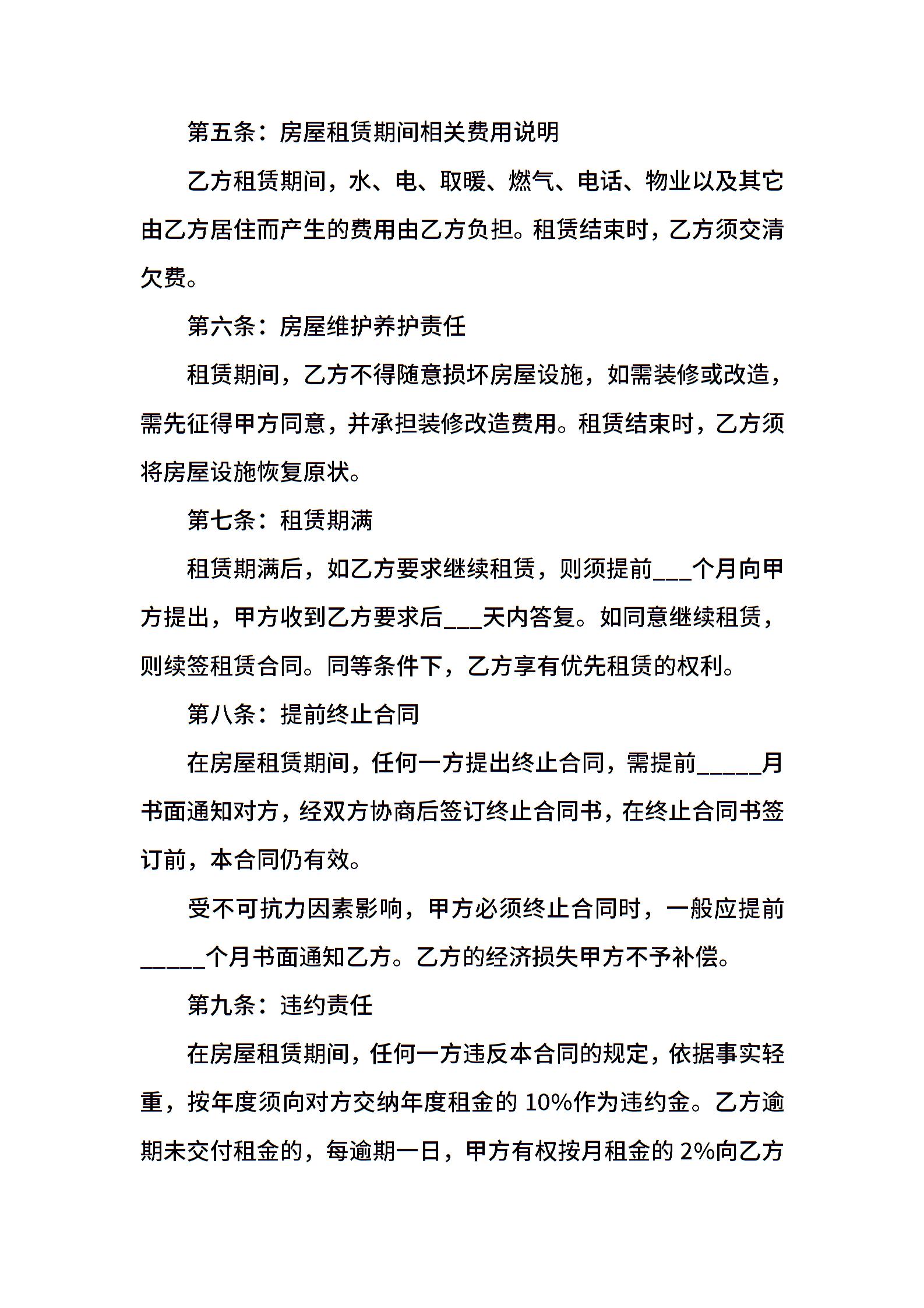 第五条：房屋租赁期间相关费用说明

乙方租赁期间，水、电、取暖、燃气、电话、物业以及其它由乙方居住而产生的费用由乙方负担。租赁结束时，乙方须交清欠费。

第六条：房屋维护养护责任

租赁期间，乙方不得随意损坏房屋设施，如需装修或改造，需先征得甲方同意，并承担装修改造费用。租赁结束时，乙方须将房屋设施恢复原状。

第七条：租赁期满

租赁期满后，如乙方要求继续租赁，则须提前___个月向甲方提出，甲方收到乙方要求后___天内答复。如同意继续租赁，则续签租赁合同。同等条件下，乙方享有优先租赁的权利。

第八条：提前终止合同

在房屋租赁期间，任何一方提出终止合同，需提前_____月书面通知对方，经双方协商后签订终止合同书，在终止合同书签订前，本合同仍有效。

受不可抗力因素影响，甲方必须终止合同时，一般应提前_____个月书面通知乙方。乙方的经济损失甲方不予补偿。

第九条：违约责任

在房屋租赁期间，任何一方违反本合同的规定，依据事实轻重，按年度须向对方交纳年度租金的 10%作为违约金。乙方逾期未交付租金的，每逾期一日，甲方有权按月租金的 2%向乙方